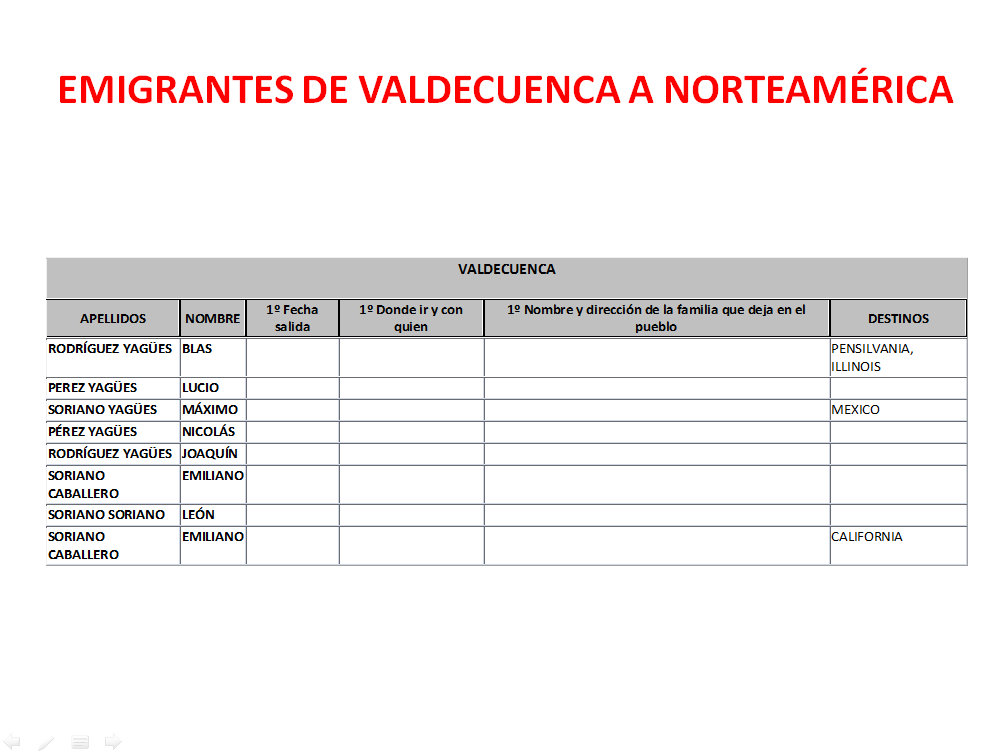 EMIGRANTES DE VALDECUENCA A NORTEAMÉRICA

VALDECUENCA

| APELLIDOS | NOMBRE | 1º Fecha salida | 1º Donde ir y con quien | 1º Nombre y dirección de la familia que deja en el pueblo | DESTINOS |
|---|---|---|---|---|---|
| RODRÍGUEZ YAGÜES | BLAS | | | | PENSILVANIA, ILLINOIS |
| PEREZ YAGÜES | LUCIO | | | | |
| SORIANO YAGÜES | MÁXIMO | | | | MEXICO |
| PÉREZ YAGÜES | NICOLÁS | | | | |
| RODRÍGUEZ YAGÜES | JOAQUÍN | | | | |
| SORIANO CABALLERO | EMILIANO | | | | |
| SORIANO SORIANO | LEÓN | | | | |
| SORIANO CABALLERO | EMILIANO | | | | CALIFORNIA |